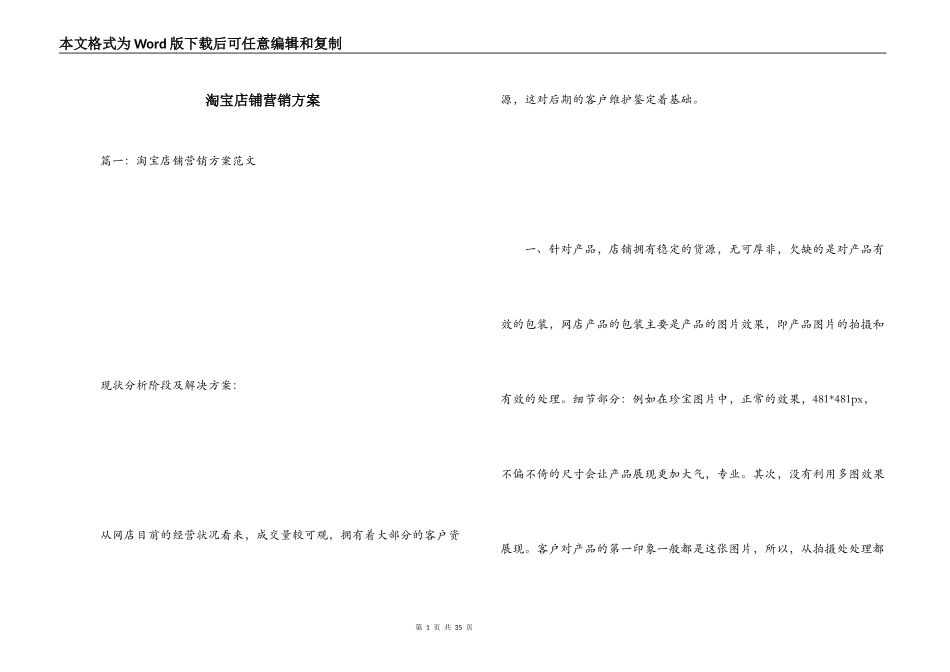 本文格式为Word版下载后可任意编辑和复制

淘宝店铺营销方案

篇一：淘宝店铺营销方案范文

现状分析阶段及解决方案：

从网店目前的经营状况看来，成交量较可观，拥有着大部分的客户资源，这对后期的客户维护鉴定着基础。

一、针对产品，店铺拥有稳定的货源，无可厚非，欠缺的是对产品有效的包装，网店产品的包装主要是产品的图片效果，即产品图片的拍摄和有效的处理。细节部分：例如在珍宝图片中，正常的效果，481*481px，不偏不倚的尺寸会让产品展现更加大气，专业。其次，没有利用多图效果展现。客户对产品的第一印象一般都是这张图片，所以，从拍摄处处理都

第 1 页 共 35 页